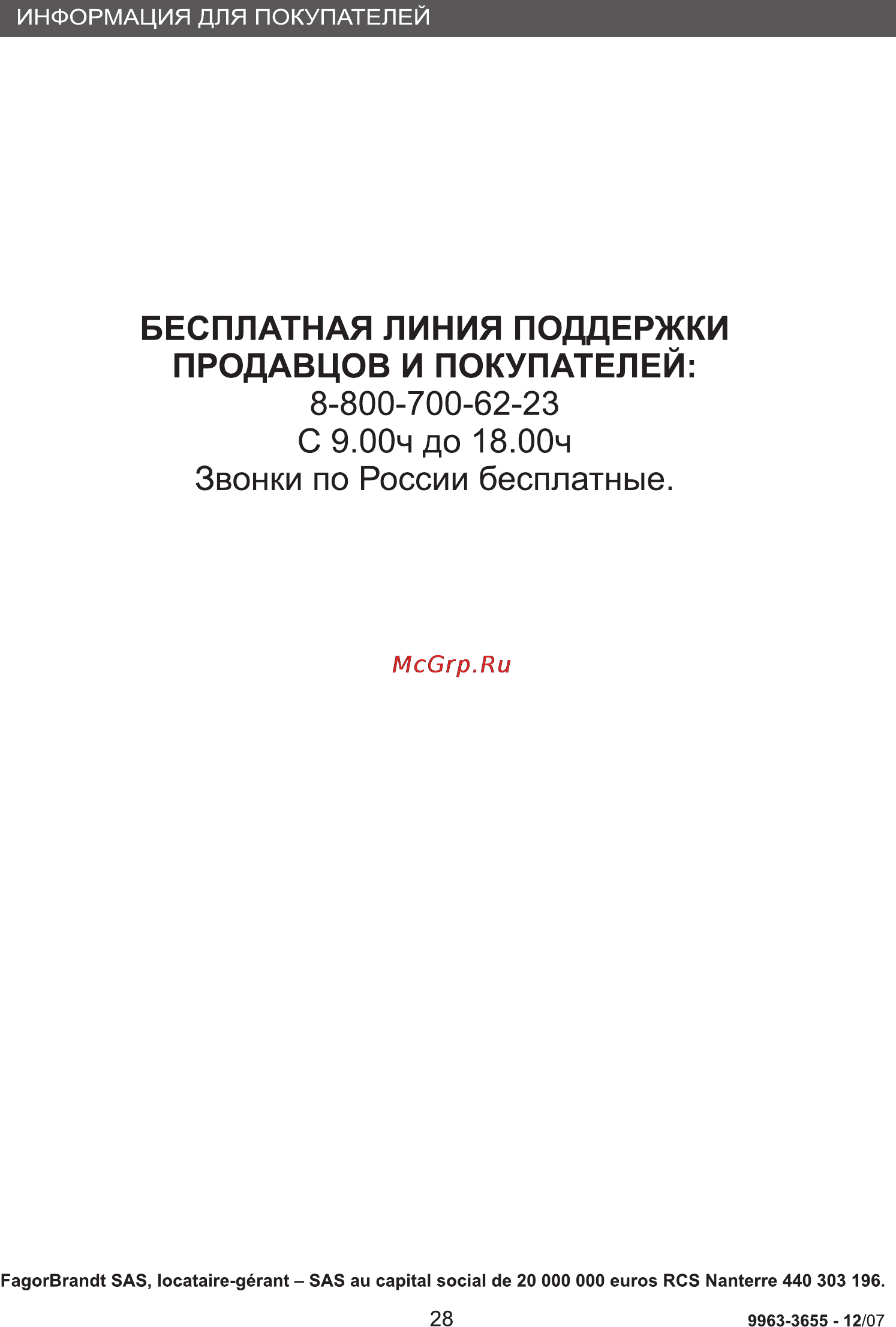 ИНФОРМАЦИЯ ДЛЯ ПОКУПАТЕЛЕЙ

БЕСПЛАТНАЯ ЛИНИЯ ПОДДЕРЖКИ ПРОДАВЦОВ И ПОКУПАТЕЛЕЙ:
8-800-700-62-23
С 9.00ч до 18.00ч
Звонки по России бесплатные.

McGrp.Ru

FagorBrandt SAS, locataire-gérant – SAS au capital social de 20 000 000 euros RCS Nanterre 440 303 196.

28

9963-3655 - 12/07